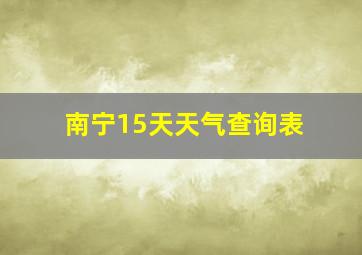 南宁15天天气查询表